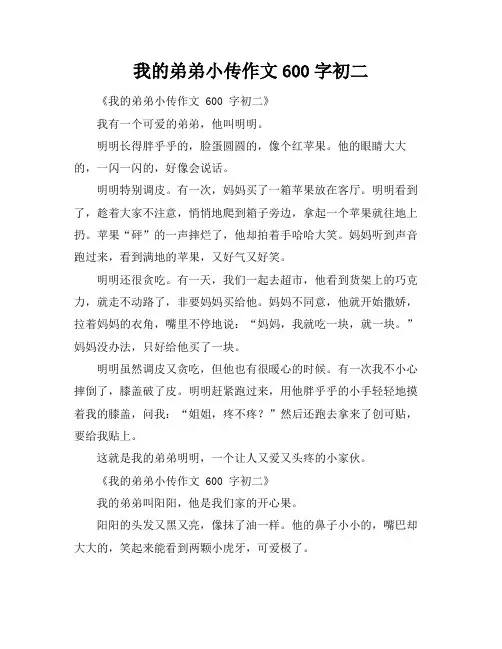 我的弟弟小传作文 600 字初二

《我的弟弟小传作文 600 字初二》

我有一个可爱的弟弟，他叫明明。

明明长得胖乎乎的，脸蛋圆圆的，像个红苹果。他的眼睛大大的，一闪一闪的，好像会说话。

明明特别调皮。有一次，妈妈买了一箱苹果放在客厅。明明看到了，趁着大家不注意，悄悄地爬到箱子旁边，拿起一个苹果就往地上扔。苹果“砰”的一声摔烂了，他却拍着手哈哈大笑。妈妈听到声音跑过来，看到满地的苹果，又好气又好笑。

明明还很贪吃。有一天，我们一起去超市，他看到货架上的巧克力，就走不动路了，非要妈妈买给他。妈妈不同意，他就开始撒娇，拉着妈妈的衣角，嘴里不停地说：“妈妈，我就吃一块，就一块。”妈妈没办法，只好给他买了一块。

明明虽然调皮又贪吃，但他也有很暖心的时候。有一次我不小心摔倒了，膝盖破了皮。明明赶紧跑过来，用他胖乎乎的小手轻轻地摸着我的膝盖，问我：“姐姐，疼不疼？”然后还跑去拿来了创可贴，要给我贴上。

这就是我的弟弟明明，一个让人又爱又头疼的小家伙。

《我的弟弟小传作文 600 字初二》

我的弟弟叫阳阳，他是我们家的开心果。

阳阳的头发又黑又亮，像抹了油一样。他的鼻子小小的，嘴巴却大大的，笑起来能看到两颗小虎牙，可爱极了。